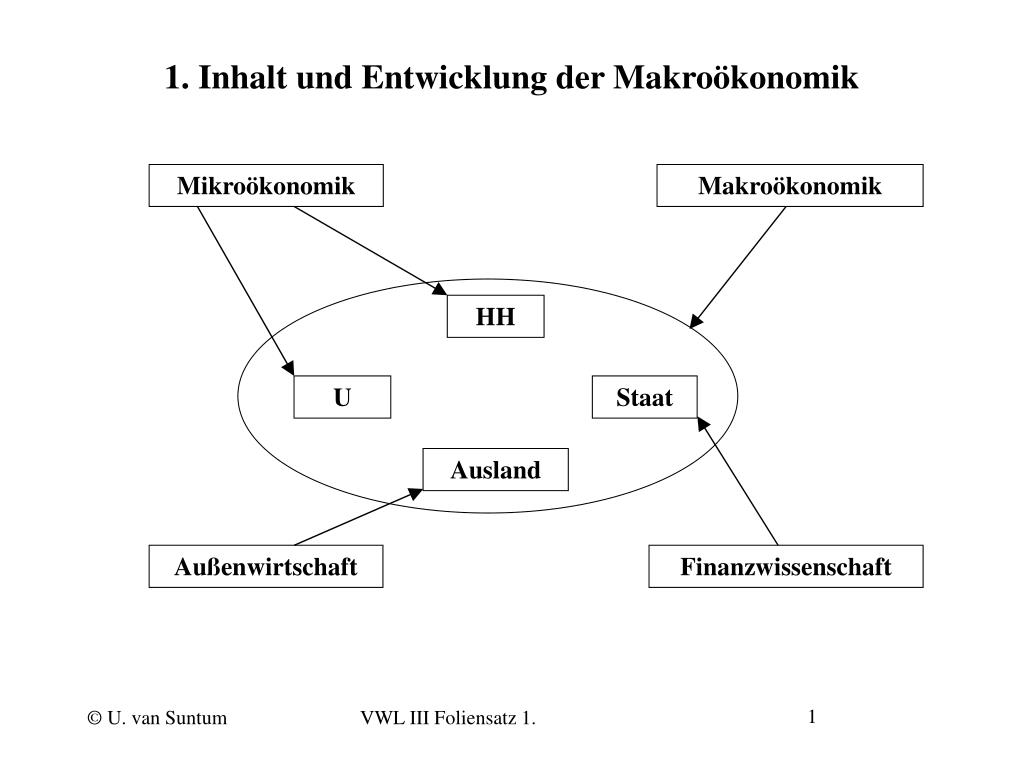 1. Inhalt und Entwicklung der Makroökonomik

Mikroökonomik

Makroökonomik

HH

U

Staat

Ausland

Außenwirtschaft

Finanzwissenschaft

© U. van Suntum

VWL III Foliensatz 1.

1